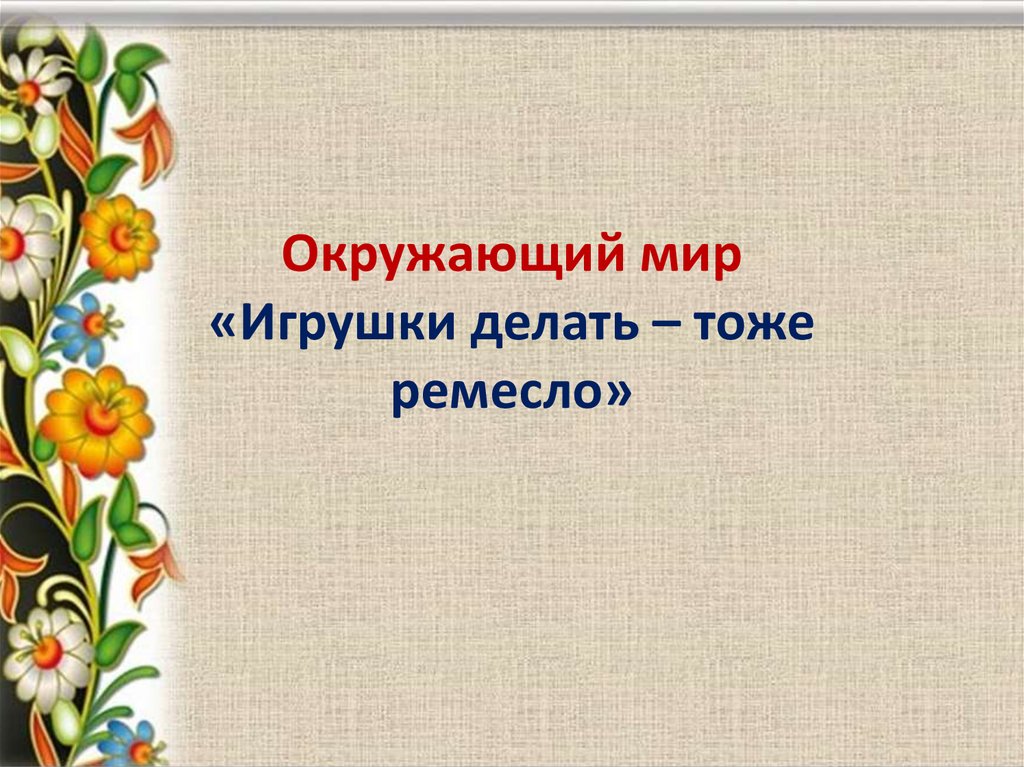 Окружающий мир

«Игрушки делать – тоже ремесло»